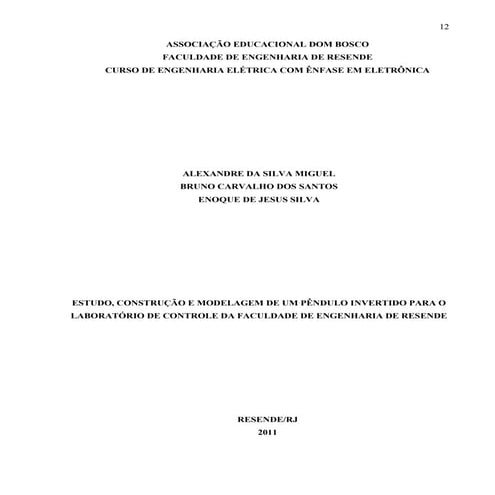 12

ASSOCIAÇÃO EDUCACIONAL DOM BOSCO
FACULDADE DE ENGENHARIA DE RESENDE
CURSO DE ENGENHARIA ELÉTRICA COM ÊNFASE EM ELETRÔNICA

ALEXANDRE DA SILVA MIGUEL
BRUNO CARVALHO DOS SANTOS
ENOQUE DE JESUS SILVA

ESTUDO, CONSTRUÇÃO E MODELAGEM DE UM PÊNDULO INVERTIDO PARA O LABORATÓRIO DE CONTROLE DA FACULDADE DE ENGENHARIA DE RESENDE

RESENDE/RJ
2011